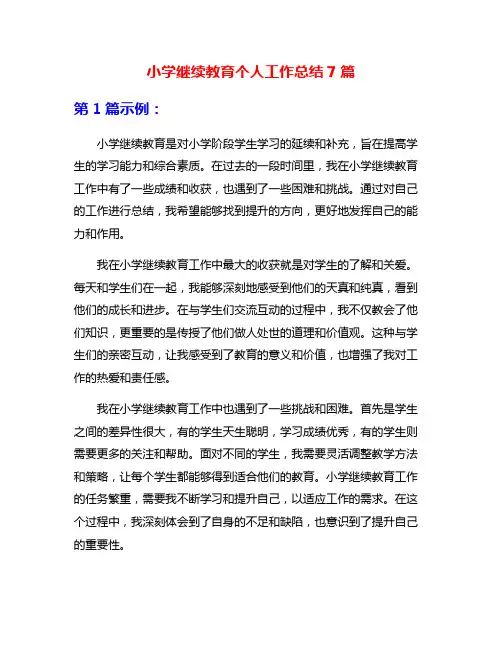 小学继续教育个人工作总结 7 篇

第 1 篇示例：

小学继续教育是对小学阶段学生学习的延续和补充，旨在提高学生的学习能力和综合素质。在过去的一段时间里，我在小学继续教育工作中有了一些成绩和收获，也遇到了一些困难和挑战。通过对自己的工作进行总结，我希望能够找到提升的方向，更好地发挥自己的能力和作用。

我在小学继续教育工作中最大的收获就是对学生的了解和关爱。每天和学生们在一起，我能够深刻地感受到他们的天真和纯真，看到他们的成长和进步。在与学生们交流互动的过程中，我不仅教会了他们知识，更重要的是传授了他们做人处世的道理和价值观。这种与学生们的亲密互动，让我感受到了教育的意义和价值，也增强了我对工作的热爱和责任感。

我在小学继续教育工作中也遇到了一些挑战和困难。首先是学生之间的差异性很大，有的学生天生聪明，学习成绩优秀，有的学生则需要更多的关注和帮助。面对不同的学生，我需要灵活调整教学方法和策略，让每个学生都能够得到适合他们的教育。小学继续教育工作的任务繁重，需要我不断学习和提升自己，以适应工作的需求。在这个过程中，我深刻体会到了自身的不足和缺陷，也意识到了提升自己的重要性。